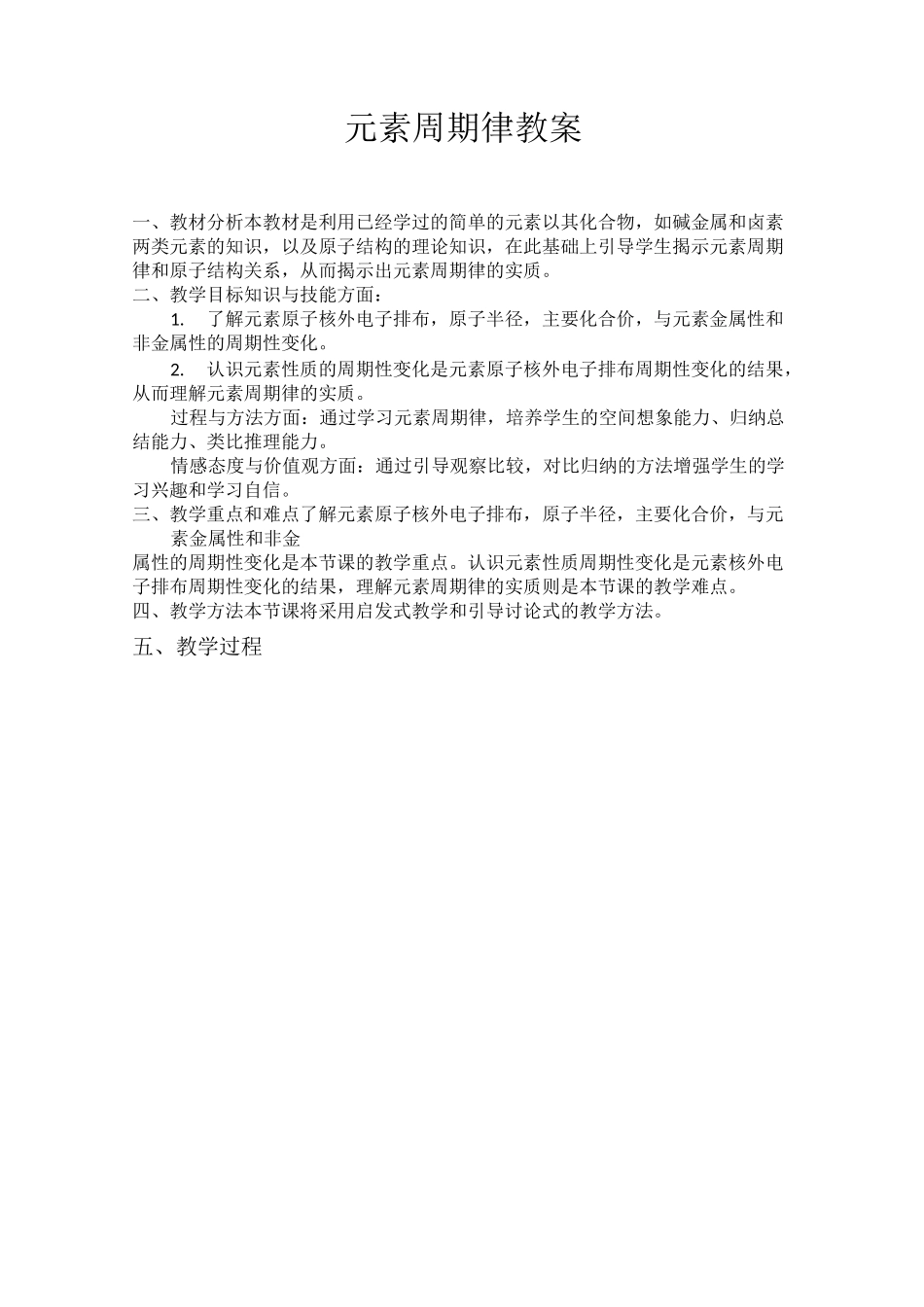 元素周期律教案

一、教材分析本教材是利用已经学过的简单的元素以其化合物，如碱金属和卤素两类元素的知识，以及原子结构的理论知识，在此基础上引导学生揭示元素周期律和原子结构关系，从而揭示出元素周期律的实质。
二、教学目标知识与技能方面：

1. 了解元素原子核外电子排布，原子半径，主要化合价，与元素金属性和非金属性的周期性变化。

2. 认识元素性质的周期性变化是元素原子核外电子排布周期性变化的结果，从而理解元素周期律的实质。

过程与方法方面：通过学习元素周期律，培养学生的空间想象能力、归纳总结能力、类比推理能力。

情感态度与价值观方面：通过引导观察比较，对比归纳的方法增强学生的学习兴趣和学习自信。

三、教学重点和难点了解元素原子核外电子排布，原子半径，主要化合价，与元素金属性和非金
属性的周期性变化是本节课的教学重点。认识元素性质周期性变化是元素核外电子排布周期性变化的结果，理解元素周期律的实质则是本节课的教学难点。
四、教学方法本节课将采用启发式教学和引导讨论式的教学方法。

五、教学过程